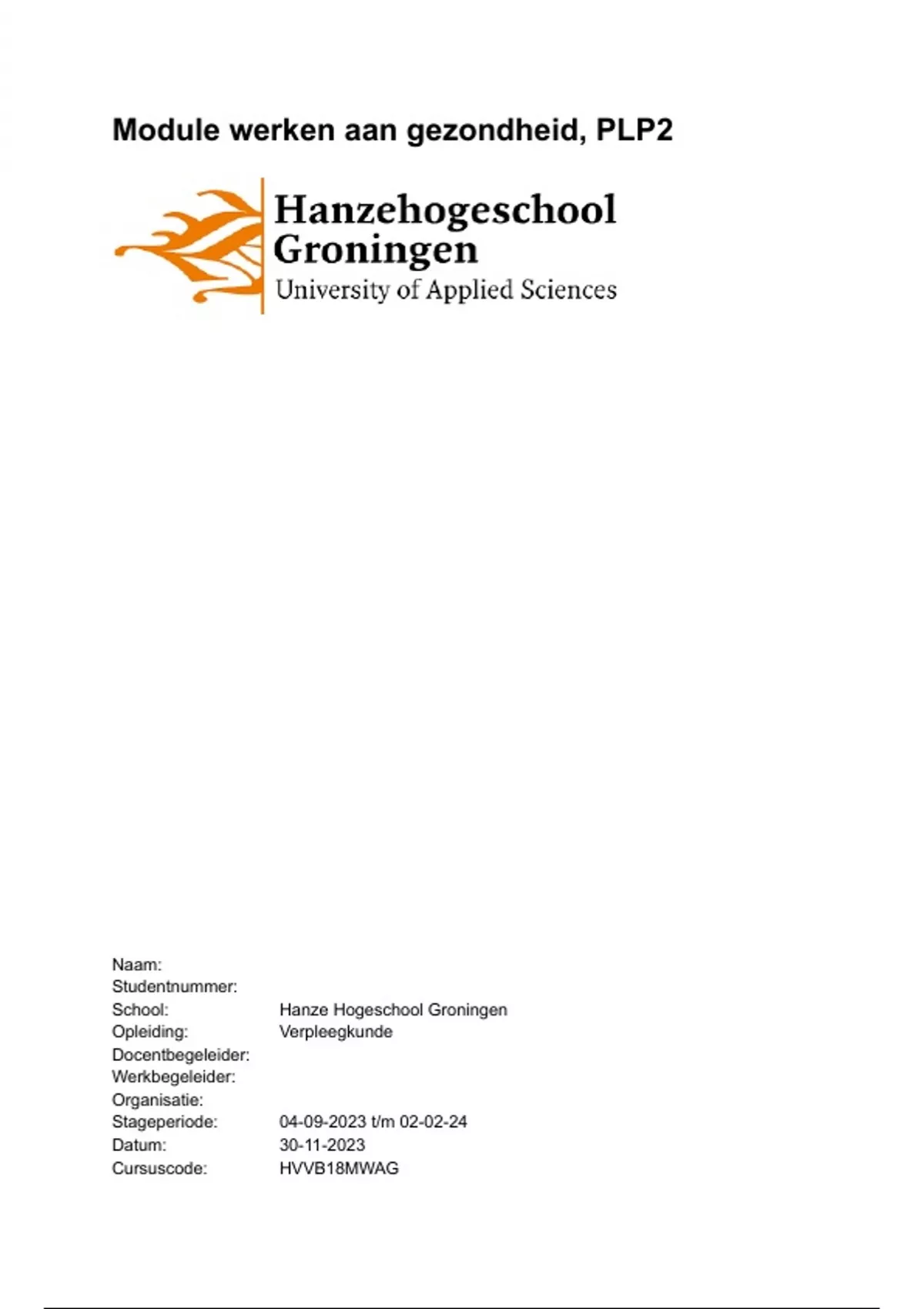 Module werken aan gezondheid, PLP2

Hanzehogeschool
Groningen
University of Applied Sciences

Naam:
Studentnummer:
School: Hanze Hogeschool Groningen
Opleiding: Verpleegkunde
Docentbegeleider:
Werkbegeleider:
Organisatie:
Stageperiode: 04-09-2023 t/m 02-02-24
Datum: 30-11-2023
Cursuscode: HVVB18MWAG